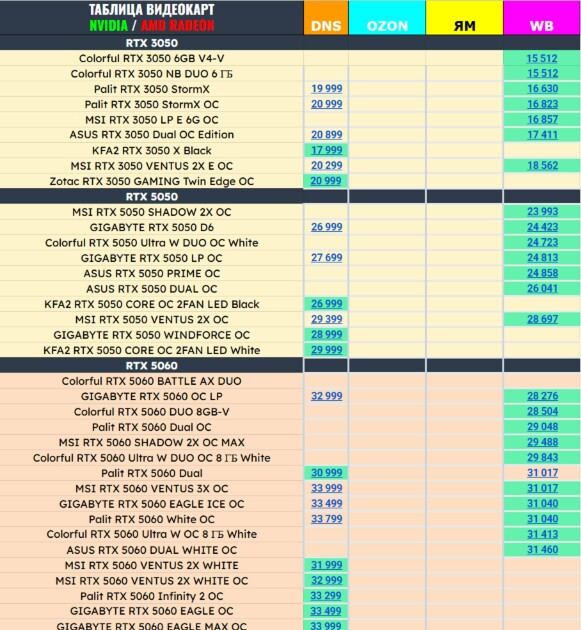 | ТАБЛИЦА ВИДЕОКАРТ NVIDIA / AMD RADEON | DNS | OZON | ЯМ | WB |
|---|---|---|---|---|
| RTX 3050 | | | | |
| Colorful RTX 3050 6GB V4-V | | | | 15 512 |
| Colorful RTX 3050 NB DUO 6 ГБ | | | | 15 512 |
| Palit RTX 3050 StormX | 19 999 | | | 16 630 |
| Palit RTX 3050 StormX OC | 20 999 | | | 16 823 |
| MSI RTX 3050 LP E 6G OC | | | | 16 857 |
| ASUS RTX 3050 Dual OC Edition | 20 899 | | | 17 411 |
| KFA2 RTX 3050 X Black | 17 999 | | | |
| MSI RTX 3050 VENTUS 2X E OC | 20 299 | | | 18 562 |
| Zotac RTX 3050 GAMING Twin Edge OC | 20 999 | | | |
| RTX 5050 | | | | |
| MSI RTX 5050 SHADOW 2X OC | | | | 23 993 |
| GIGABYTE RTX 5050 D6 | 26 999 | | | 24 423 |
| Colorful RTX 5050 Ultra W DUO OC White | | | | 24 723 |
| GIGABYTE RTX 5050 LP OC | 27 699 | | | 24 813 |
| ASUS RTX 5050 PRIME OC | | | | 24 858 |
| ASUS RTX 5050 DUAL OC | | | | 26 041 |
| KFA2 RTX 5050 CORE OC 2FAN LED Black | 26 999 | | | |
| MSI RTX 5050 VENTUS 2X OC | 29 399 | | | 28 697 |
| GIGABYTE RTX 5050 WINDFORCE OC | 28 999 | | | |
| KFA2 RTX 5050 CORE OC 2FAN LED White | 29 999 | | | |
| RTX 5060 | | | | |
| Colorful RTX 5060 BATTLE AX DUO | | | | |
| GIGABYTE RTX 5060 OC LP | 32 999 | | | 28 276 |
| Colorful RTX 5060 DUO 8GB-V | | | | 28 504 |
| Palit RTX 5060 Dual OC | | | | 29 048 |
| MSI RTX 5060 SHADOW 2X OC MAX | | | | 29 488 |
| Colorful RTX 5060 Ultra W DUO OC 8 ГБ White | | | | 29 843 |
| Palit RTX 5060 Dual | 30 999 | | | 31 017 |
| MSI RTX 5060 VENTUS 3X OC | 33 999 | | | 31 017 |
| GIGABYTE RTX 5060 EAGLE ICE OC | 33 499 | | | 31 040 |
| Palit RTX 5060 White OC | 33 799 | | | 31 040 |
| Colorful RTX 5060 Ultra W OC 8 ГБ White | | | | 31 413 |
| ASUS RTX 5060 DUAL WHITE OC | | | | 31 460 |
| MSI RTX 5060 VENTUS 2X WHITE | 31 999 | | | |
| MSI RTX 5060 VENTUS 2X WHITE OC | 32 999 | | | |
| Palit RTX 5060 Infinity 2 OC | 33 299 | | | |
| GIGABYTE RTX 5060 EAGLE OC | 33 499 | | | |
| GIGABYTE RTX 5060 EAGLE MAX OC | 33 999 | | | |